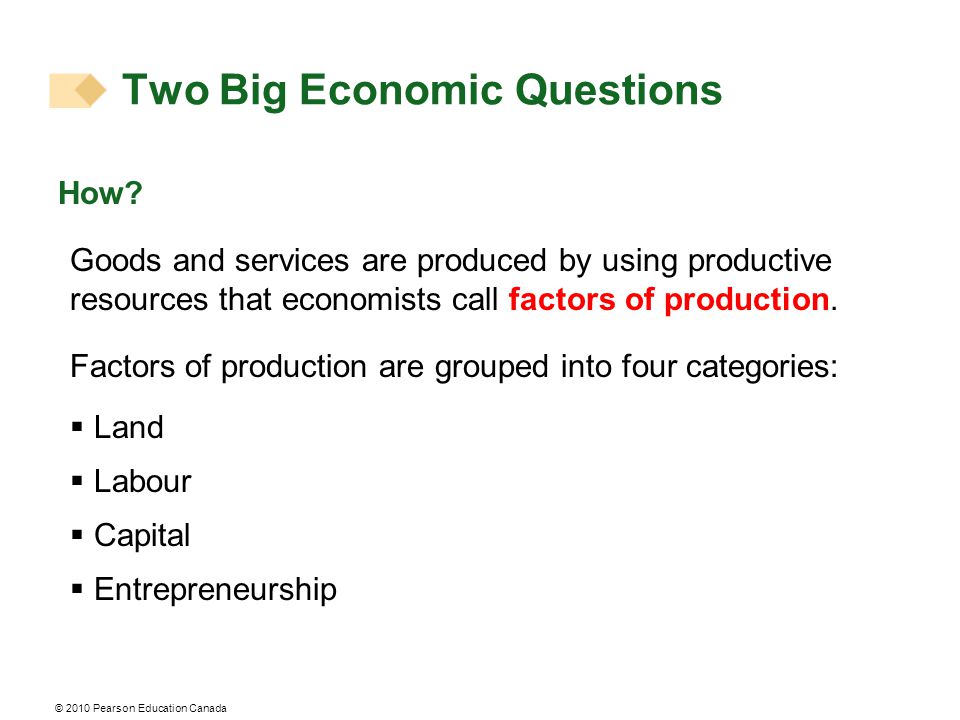 Two Big Economic Questions

How?

Goods and services are produced by using productive resources that economists call factors of production.

Factors of production are grouped into four categories:

▪ Land
▪ Labour
▪ Capital
▪ Entrepreneurship

© 2010 Pearson Education Canada